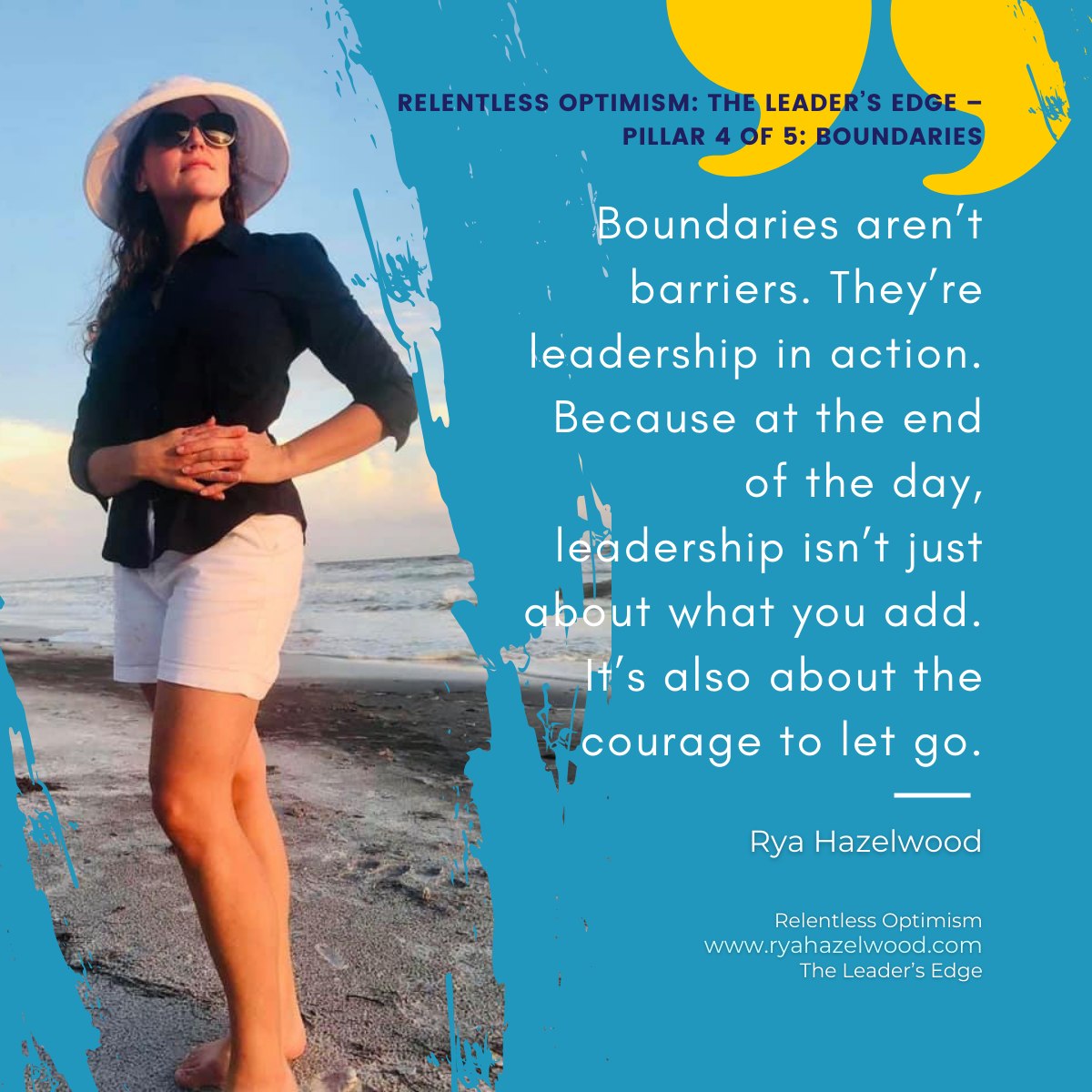 RELENTLESS OPTIMISM: THE LEADER'S EDGE – PILLAR 4 OF 5: BOUNDARIES

Boundaries aren't barriers. They're leadership in action. Because at the end of the day, leadership isn't just about what you add. It's also about the courage to let go.

Rya Hazelwood

Relentless Optimism
www.ryahazelwood.com
The Leader's Edge